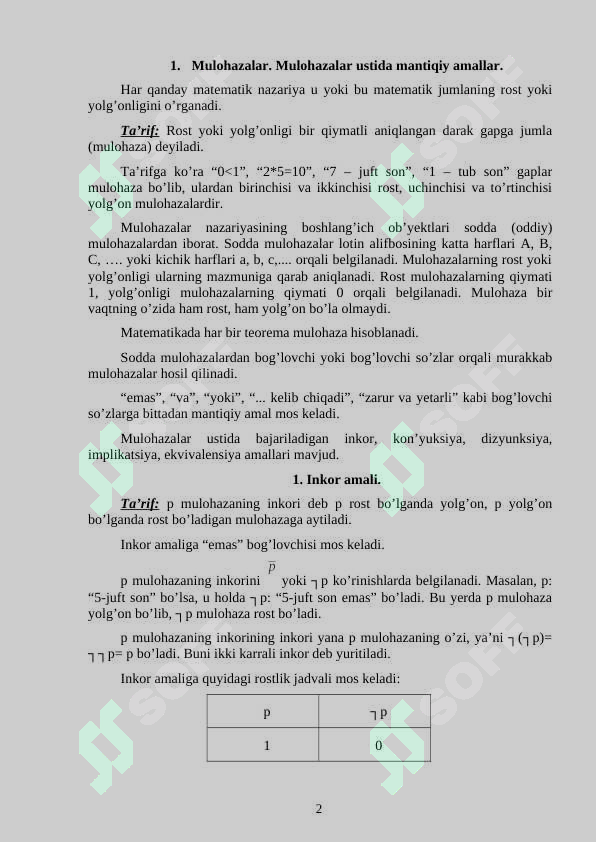 1. Mulohazalar. Mulohazalar ustida mantiqiy amallar.

Har qanday matematik nazariya u yoki bu matematik jumlaning rost yoki yolg’onligini o’rganadi.

Ta’rif: Rost yoki yolg’onligi bir qiymatli aniqlangan darak gapga jumla (mulohaza) deyiladi.

Ta’rifga ko’ra “0<1”, “2*5=10”, “7 – juft son”, “1 – tub son” gaplar mulohaza bo’lib, ulardan birinchisi va ikkinchisi rost, uchinchisi va to’rtinchisi yolg’on mulohazalardir.

Mulohazalar nazariyasining boshlang’ich ob’yektlari sodda (oddiy) mulohazalardan iborat. Sodda mulohazalar lotin alifbosining katta harflari A, B, C, …. yoki kichik harflari a, b, c,.... orqali belgilanadi. Mulohazalarning rost yoki yolg’onligi ularning mazmuniga qarab aniqlanadi. Rost mulohazalarning qiymati 1, yolg’onligi mulohazalarning qiymati 0 orqali belgilanadi. Mulohaza bir vaqtning o’zida ham rost, ham yolg’on bo’la olmaydi.

Matematikada har bir teorema mulohaza hisoblanadi.

Sodda mulohazalardan bog’lovchi yoki bog’lovchi so’zlar orqali murakkab mulohazalar hosil qilinadi.

“emas”, “va”, “yoki”, “... kelib chiqadi”, “zarur va yetarli” kabi bog’lovchi so’zlarga bittadan mantiqiy amal mos keladi.

Mulohazalar ustida bajariladigan inkor, kon’yuksiya, dizyunksiya, implikatsiya, ekvivalensiya amallari mavjud.

1. Inkor amali.

Ta’rif: p mulohazaning inkori deb p rost bo’lganda yolg’on, p yolg’on bo’lganda rost bo’ladigan mulohazaga aytiladi.

Inkor amaliga “emas” bog’lovchisi mos keladi.

p mulohazaning inkorini $\overline{p}$ yoki ┐p ko’rinishlarda belgilanadi. Masalan, p: “5-juft son” bo’lsa, u holda ┐p: “5-juft son emas” bo’ladi. Bu yerda p mulohaza yolg’on bo’lib, ┐p mulohaza rost bo’ladi.

p mulohazaning inkorining inkori yana p mulohazaning o’zi, ya’ni ┐(┐p)= ┐┐p= p bo’ladi. Buni ikki karrali inkor deb yuritiladi.

Inkor amaliga quyidagi rostlik jadvali mos keladi:

| p | ┐p |
|---|---|
| 1 | 0 |

2